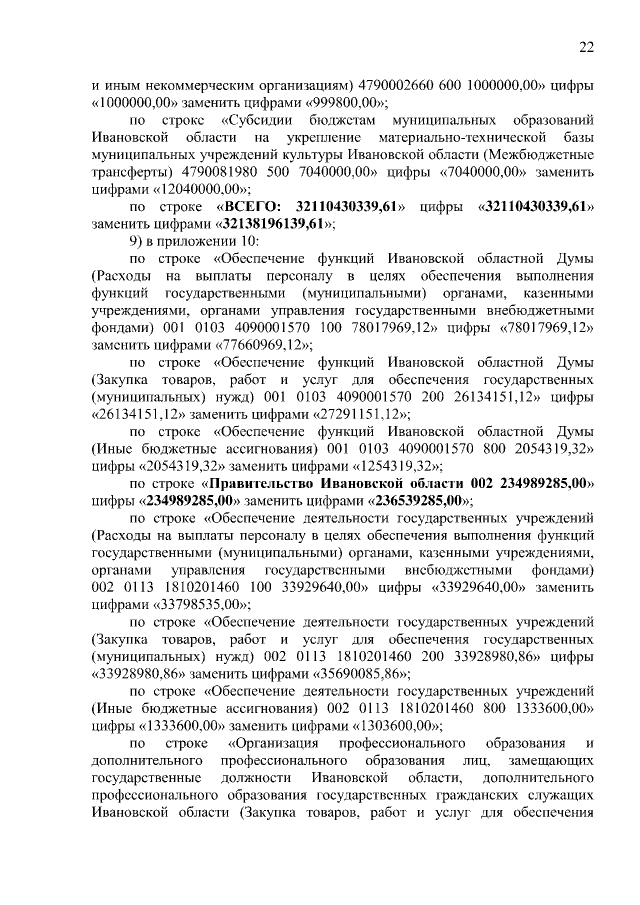 22

и иным некоммерческим организациям) 4790002660 600 1000000,00» цифры «1000000,00» заменить цифрами «999800,00»;

по строке «Субсидии бюджетам муниципальных образований Ивановской области на укрепление материально-технической базы муниципальных учреждений культуры Ивановской области (Межбюджетные трансферты) 4790081980 500 7040000,00» цифры «7040000,00» заменить цифрами «12040000,00»;

по строке «ВСЕГО: 32110430339,61» цифры «32110430339,61» заменить цифрами «32138196139,61»;

9) в приложении 10:

по строке «Обеспечение функций Ивановской областной Думы (Расходы на выплаты персоналу в целях обеспечения выполнения функций государственными (муниципальными) органами, казенными учреждениями, органами управления государственными внебюджетными фондами) 001 0103 4090001570 100 78017969,12» цифры «78017969,12» заменить цифрами «77660969,12»;

по строке «Обеспечение функций Ивановской областной Думы (Закупка товаров, работ и услуг для обеспечения государственных (муниципальных) нужд) 001 0103 4090001570 200 26134151,12» цифры «26134151,12» заменить цифрами «27291151,12»;

по строке «Обеспечение функций Ивановской областной Думы (Иные бюджетные ассигнования) 001 0103 4090001570 800 2054319,32» цифры «2054319,32» заменить цифрами «1254319,32»;

по строке «Правительство Ивановской области 002 234989285,00» цифры «234989285,00» заменить цифрами «236539285,00»;

по строке «Обеспечение деятельности государственных учреждений (Расходы на выплаты персоналу в целях обеспечения выполнения функций государственными (муниципальными) органами, казенными учреждениями, органами управления государственными внебюджетными фондами) 002 0113 1810201460 100 33929640,00» цифры «33929640,00» заменить цифрами «33798535,00»;

по строке «Обеспечение деятельности государственных учреждений (Закупка товаров, работ и услуг для обеспечения государственных (муниципальных) нужд) 002 0113 1810201460 200 33928980,86» цифры «33928980,86» заменить цифрами «35690085,86»;

по строке «Обеспечение деятельности государственных учреждений (Иные бюджетные ассигнования) 002 0113 1810201460 800 1333600,00» цифры «1333600,00» заменить цифрами «1303600,00»;

по строке «Организация профессионального образования и дополнительного профессионального образования лиц, замещающих государственные должности Ивановской области, дополнительного профессионального образования государственных гражданских служащих Ивановской области (Закупка товаров, работ и услуг для обеспечения